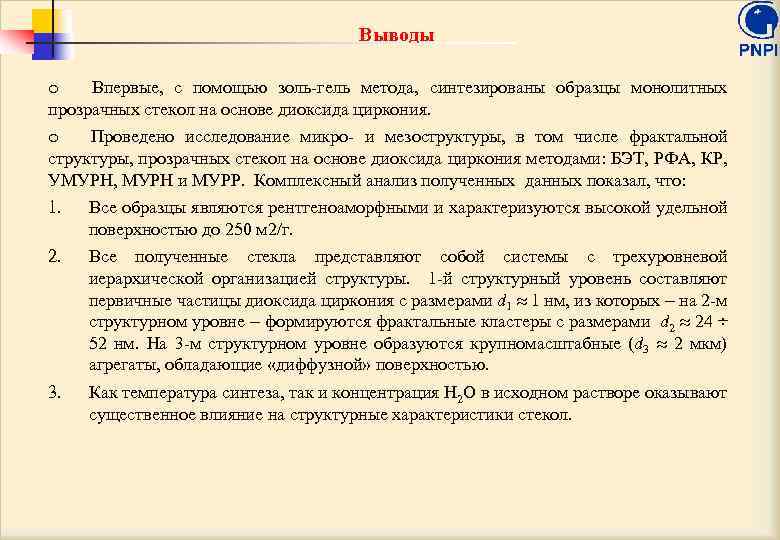 Выводы

PNPI

o Впервые, с помощью золь-гель метода, синтезированы образцы монолитных прозрачных стекол на основе диоксида циркония.

o Проведено исследование микро- и мезоструктуры, в том числе фрактальной структуры, прозрачных стекол на основе диоксида циркония методами: БЭТ, РФА, КР, УМУРН, МУРН и МУРР. Комплексный анализ полученных данных показал, что:

1. Все образцы являются рентгеноаморфными и характеризуются высокой удельной поверхностью до 250 м2/г.

2. Все полученные стекла представляют собой системы с трехуровневой иерархической организацией структуры. 1-й структурный уровень составляют первичные частицы диоксида циркония с размерами $d_1 \approx 1$ нм, из которых – на 2-м структурном уровне – формируются фрактальные кластеры с размерами $d_2 \approx 24 \div 52$ нм. На 3-м структурном уровне образуются крупномасштабные ($d_3 \approx 2$ мкм) агрегаты, обладающие «диффузной» поверхностью.

3. Как температура синтеза, так и концентрация $H_2O$ в исходном растворе оказывают существенное влияние на структурные характеристики стекол.